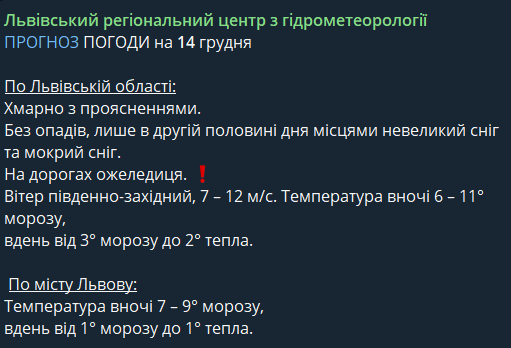 Львівський регіональний центр з гідрометеорології
ПРОГНОЗ ПОГОДИ на 14 грудня

По Львівській області:
Хмарно з проясненнями.
Без опадів, лише в другій половині дня місцями невеликий сніг та мокрий сніг.
На дорогах ожеледиця. ❗
Вітер південно-західний, 7 – 12 м/с. Температура вночі 6 – 11° морозу,
вдень від 3° морозу до 2° тепла.

По місту Львову:
Температура вночі 7 – 9° морозу,
вдень від 1° морозу до 1° тепла.